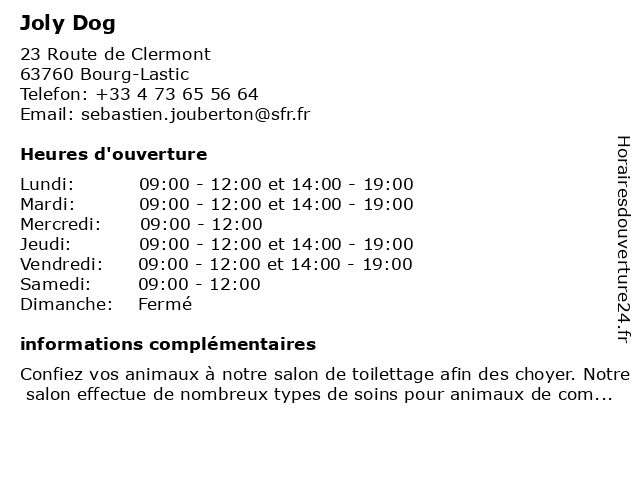 Joly Dog

23 Route de Clermont
63760 Bourg-Lastic
Telefon: +33 4 73 65 56 64
Email: sebastien.jouberton@sfr.fr

Heures d'ouverture

| | |
|---|---|
| Lundi: | 09:00 - 12:00 et 14:00 - 19:00 |
| Mardi: | 09:00 - 12:00 et 14:00 - 19:00 |
| Mercredi: | 09:00 - 12:00 |
| Jeudi: | 09:00 - 12:00 et 14:00 - 19:00 |
| Vendredi: | 09:00 - 12:00 et 14:00 - 19:00 |
| Samedi: | 09:00 - 12:00 |
| Dimanche: | Fermé |

informations complémentaires

Confiez vos animaux à notre salon de toilettage afin des choyer. Notre salon effectue de nombreux types de soins pour animaux de com...

Horairesdouverture24.fr